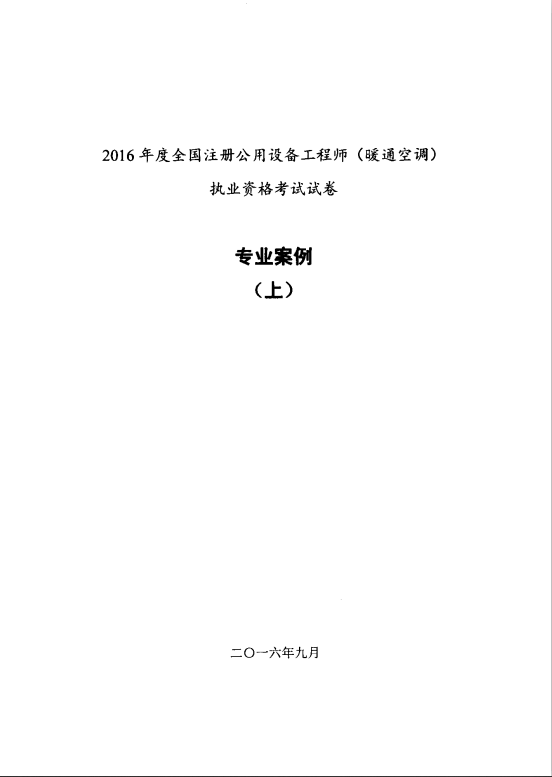 2016 年度全国注册公用设备工程师（暖通空调）

执业资格考试试卷

专业案例

（上）

二〇一六年九月